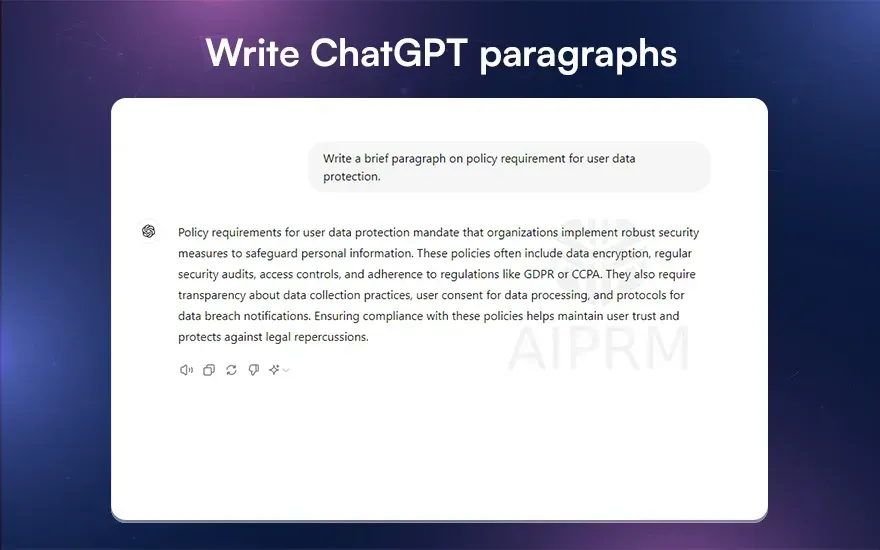 Write ChatGPT paragraphs

Write a brief paragraph on policy requirement for user data protection.

Policy requirements for user data protection mandate that organizations implement robust security measures to safeguard personal information. These policies often include data encryption, regular security audits, access controls, and adherence to regulations like GDPR or CCPA. They also require transparency about data collection practices, user consent for data processing, and protocols for data breach notifications. Ensuring compliance with these policies helps maintain user trust and protects against legal repercussions.

AIPRM